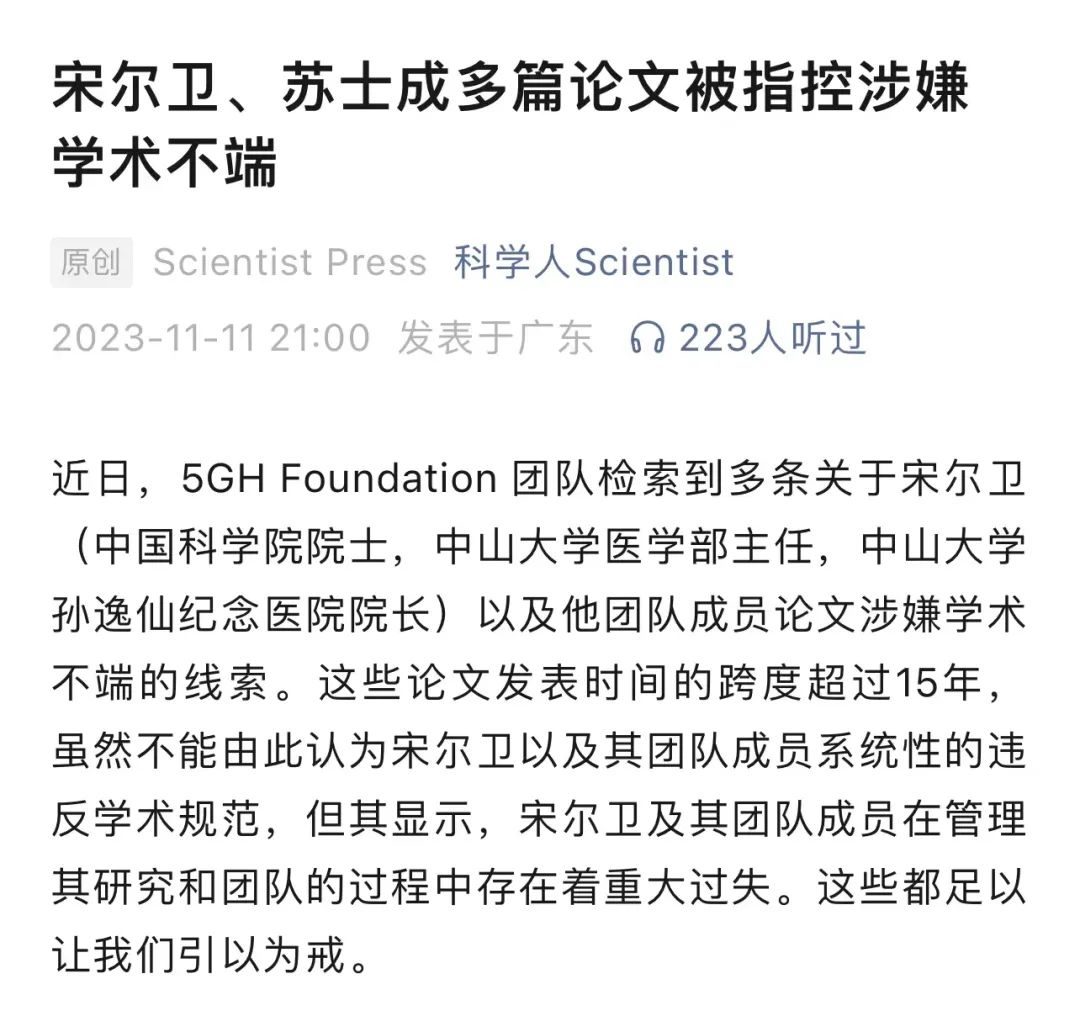 宋尔卫、苏士成多篇论文被指控涉嫌学术不端

原创 Scientist Press 科学人Scientist

2023-11-11 21:00 发表于广东 223人听过

近日，5GH Foundation 团队检索到多条关于宋尔卫（中国科学院院士，中山大学医学部主任，中山大学孙逸仙纪念医院院长）以及他团队成员论文涉嫌学术不端的线索。这些论文发表时间的跨度超过15年，虽然不能由此认为宋尔卫以及其团队成员系统性的违反学术规范，但其显示，宋尔卫及其团队成员在管理其研究和团队的过程中存在着重大过失。这些都足以让我们引以为戒。